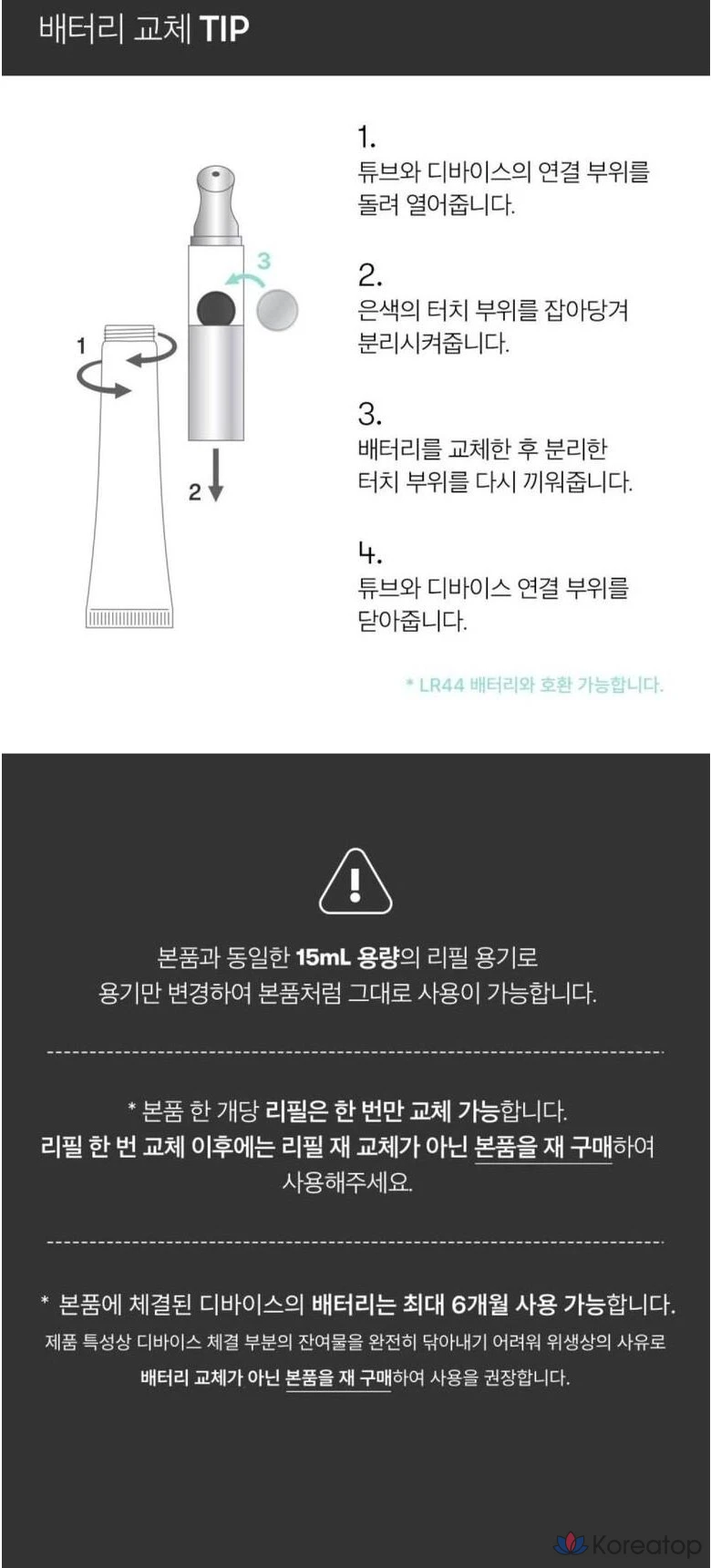 배터리 교체 TIP

1

3

2

1.
튜브와 디바이스의 연결 부위를 돌려 열어줍니다.

2.
은색의 터치 부위를 잡아당겨 분리시켜줍니다.

3.
배터리를 교체한 후 분리한 터치 부위를 다시 끼워줍니다.

4.
튜브와 디바이스 연결 부위를 닫아줍니다.

* LR44 배터리와 호환 가능합니다.

본품과 동일한 15mL 용량의 리필 용기로
용기만 변경하여 본품처럼 그대로 사용이 가능합니다.

* 본품 한 개당 리필은 한 번만 교체 가능합니다.
리필 한 번 교체 이후에는 리필 재 교체가 아닌 본품을 재 구매하여 사용해주세요.

* 본품에 체결된 디바이스의 배터리는 최대 6개월 사용 가능합니다.
제품 특성상 디바이스 체결 부분의 잔여물을 완전히 닦아내기 어려워 위생상의 사유로
배터리 교체가 아닌 본품을 재 구매하여 사용을 권장합니다.

Koreatop